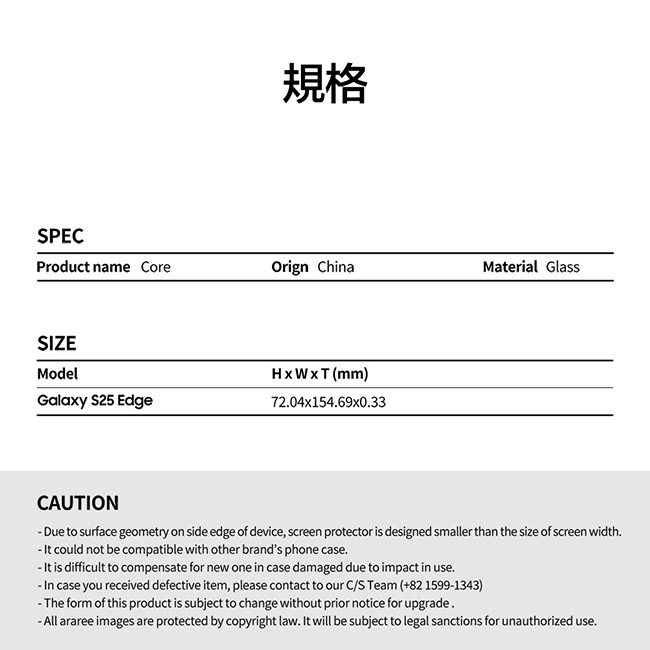 規格

SPEC

Product name Core Orign China Material Glass

SIZE

| Model | H x W x T (mm) |
|---|---|
| Galaxy S25 Edge | 72.04x154.69x0.33 |

CAUTION

- Due to surface geometry on side edge of device, screen protector is designed smaller than the size of screen width.
- It could not be compatible with other brand's phone case.
- It is difficult to compensate for new one in case damaged due to impact in use.
- In case you received defective item, please contact to our C/S Team (+82 1599-1343)
- The form of this product is subject to change without prior notice for upgrade .
- All araree images are protected by copyright law. It will be subject to legal sanctions for unauthorized use.